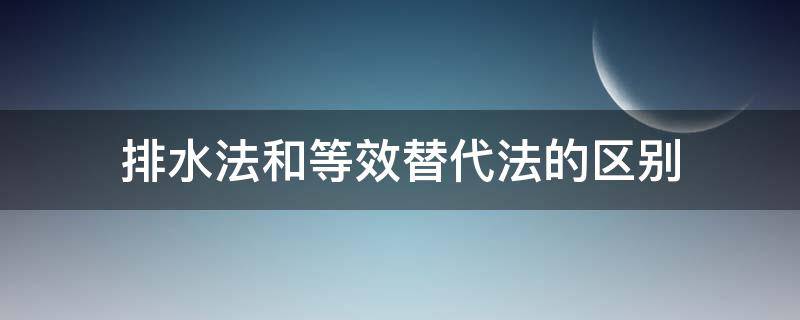 排水法和等效替代法的区别